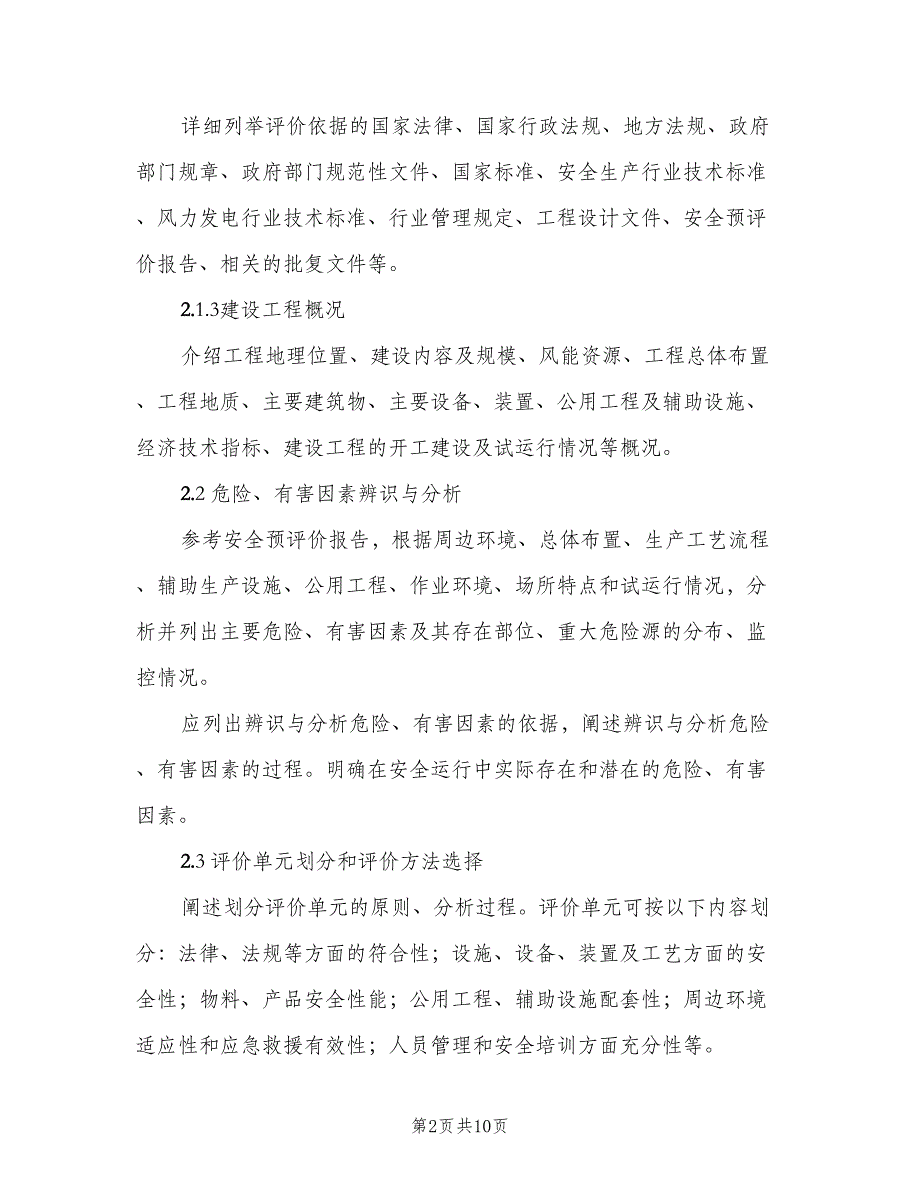 详细列举评价依据的国家法律、国家行政法规、地方法规、政府部门规章、政府部门规范性文件、国家标准、安全生产行业技术标准、风力发电行业技术标准、行业管理规定、工程设计文件、安全预评价报告、相关的批复文件等。

2.1.3建设工程概况

介绍工程地理位置、建设内容及规模、风能资源、工程总体布置、工程地质、主要建筑物、主要设备、装置、公用工程及辅助设施、经济技术指标、建设工程的开工建设及试运行情况等概况。

2.2 危险、有害因素辨识与分析

参考安全预评价报告，根据周边环境、总体布置、生产工艺流程、辅助生产设施、公用工程、作业环境、场所特点和试运行情况，分析并列出主要危险、有害因素及其存在部位、重大危险源的分布、监控情况。

应列出辨识与分析危险、有害因素的依据，阐述辨识与分析危险、有害因素的过程。明确在安全运行中实际存在和潜在的危险、有害因素。

2.3 评价单元划分和评价方法选择

阐述划分评价单元的原则、分析过程。评价单元可按以下内容划分：法律、法规等方面的符合性；设施、设备、装置及工艺方面的安全性；物料、产品安全性能；公用工程、辅助设施配套性；周边环境适应性和应急救援有效性；人员管理和安全培训方面充分性等。

第2页 共10页